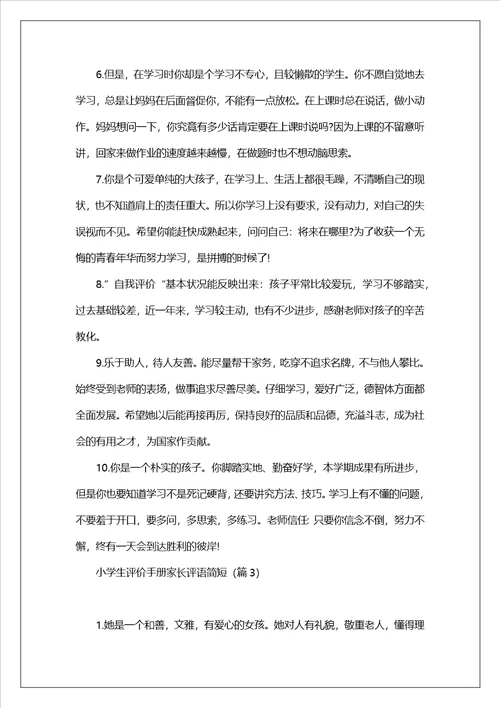 6.但是，在学习时你却是个学习不专心，且较懒散的学生。你不愿自觉地去学习，总是让妈妈在后面督促你，不能有一点放松。在上课时总在说话，做小动作。妈妈想问一下，你究竟有多少话肯定要在上课时说吗?因为上课的不留意听讲，回家来做作业的速度越来越慢，在做题时也不想动脑思索。

7.你是个可爱单纯的大孩子，在学习上、生活上都很毛躁，不清晰自己的现状，也不知道肩上的责任重大。所以你学习上没有要求，没有动力，对自己的失误视而不见。希望你能赶快成熟起来，问问自己：将来在哪里?为了收获一个无悔的青春年华而努力学习，是拼搏的时候了!

8.”自我评价“基本状况能反映出来：孩子平常比较爱玩，学习不够踏实，过去基础较差，近一年来，学习较主动，也有不少进步，感谢老师对孩子的辛苦教化。

9.乐于助人，待人友善。能尽量帮干家务，吃穿不追求名牌，不与他人攀比。始终受到老师的表扬，做事追求尽善尽美。仔细学习，爱好广泛，德智体方面都全面发展。希望她以后能再接再厉，保持良好的品质和品德，充溢斗志，成为社会的有用之才，为国家作贡献。

10.你是一个朴实的孩子。你脚踏实地、勤奋好学，本学期成果有所进步，但是你也要知道学习不是死记硬背，还要讲究方法、技巧。学习上有不懂的问题，不要羞于开口，要多问，多思索，多练习。老师信任 只要你信念不倒，努力不懈，终有一天会到达胜利的彼岸!

小学生评价手册家长评语简短（篇3）

1.她是一个和善，文雅，有爱心的女孩。她对人有礼貌，敬重老人，懂得理